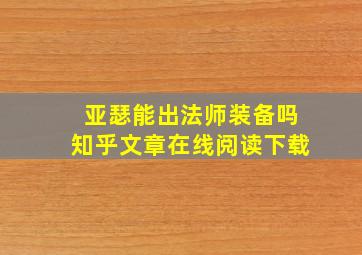 亚瑟能出法师装备吗
知乎文章在线阅读下载